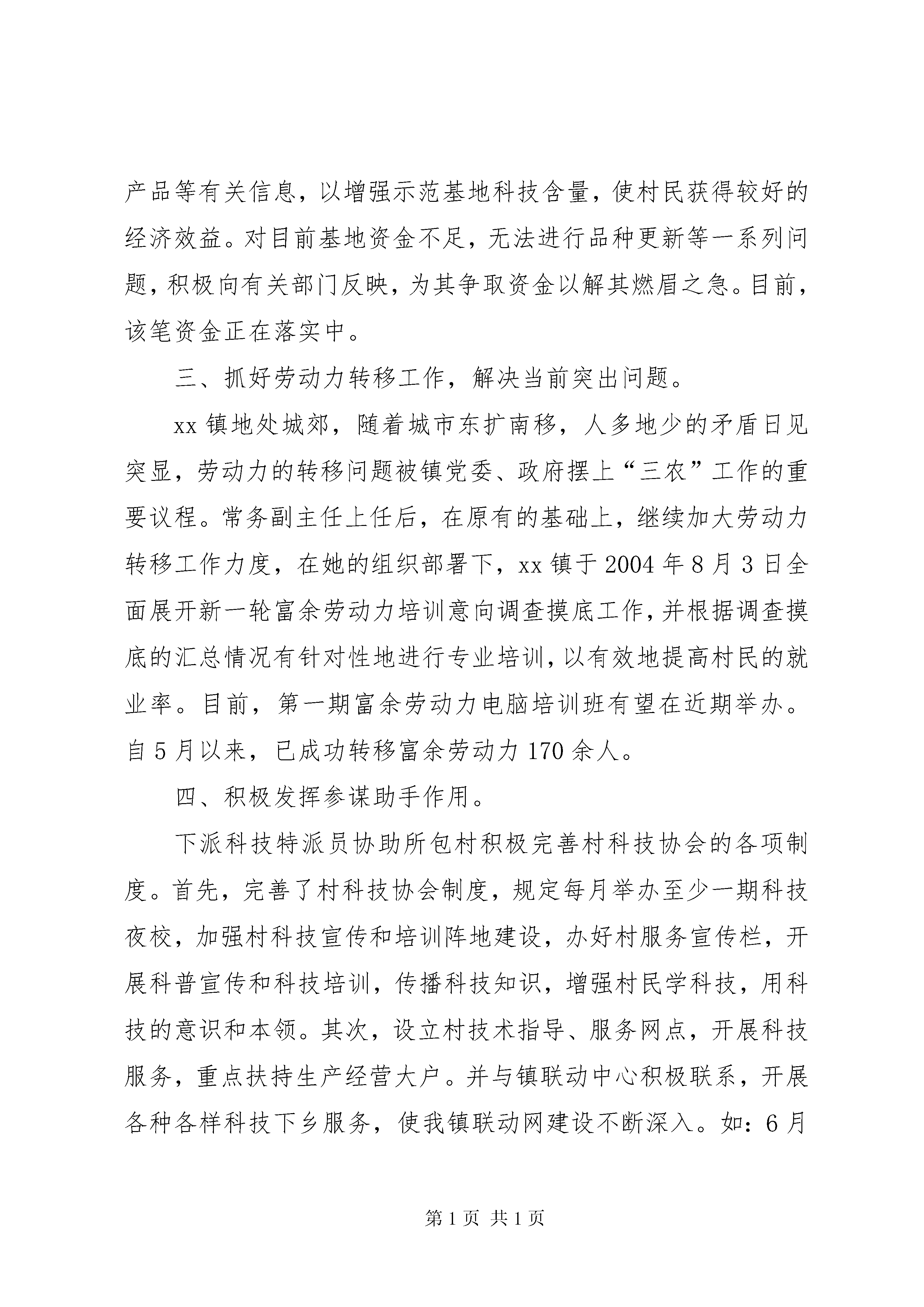 产品等有关信息，以增强示范基地科技含量，使村民获得较好的经济效益。对目前基地资金不足，无法进行品种更新等一系列问题，积极向有关部门反映，为其争取资金以解其燃眉之急。目前，该笔资金正在落实中。

三、抓好劳动力转移工作，解决当前突出问题。

xx 镇地处城郊，随着城市东扩南移，人多地少的矛盾日见突显，劳动力的转移问题被镇党委、政府摆上“三农”工作的重要议程。常务副主任上任后，在原有的基础上，继续加大劳动力转移工作力度，在她的组织部署下，xx 镇于 2004 年 8 月 3 日全面展开新一轮富余劳动力培训意向调查摸底工作，并根据调查摸底的汇总情况有针对性地进行专业培训，以有效地提高村民的就业率。目前，第一期富余劳动力电脑培训班有望在近期举办。自 5 月以来，已成功转移富余劳动力 170 余人。

四、积极发挥参谋助手作用。

下派科技特派员协助所包村积极完善村科技协会的各项制度。首先，完善了村科技协会制度，规定每月举办至少一期科技夜校，加强村科技宣传和培训阵地建设，办好村服务宣传栏，开展科普宣传和科技培训，传播科技知识，增强村民学科技，用科技的意识和本领。其次，设立村技术指导、服务网点，开展科技服务，重点扶持生产经营大户。并与镇联动中心积极联系，开展各种各样科技下乡服务，使我镇联动网建设不断深入。如：6 月

第 1 页 共 1 页